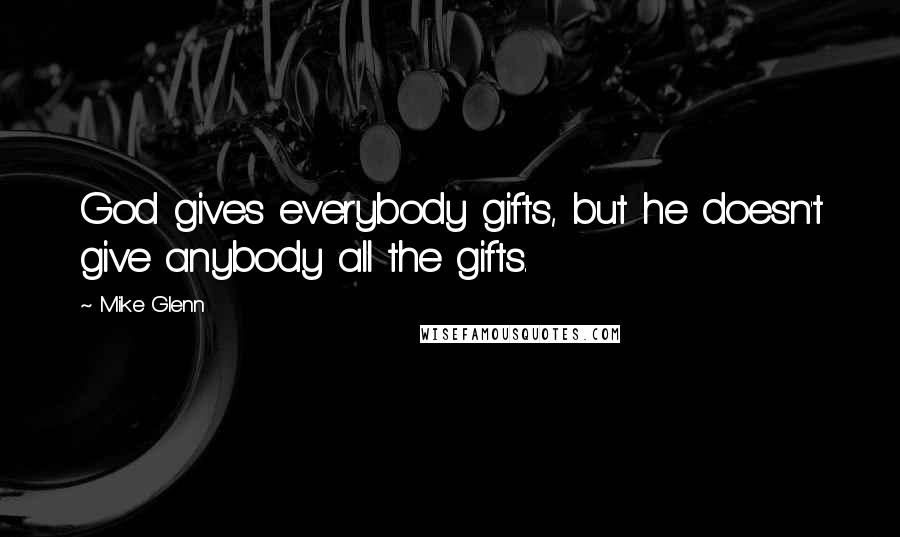 God gives everybody gifts, but he doesn't give anybody all the gifts.

~ Mike Glenn

WISEFAMOUSQUOTES.COM